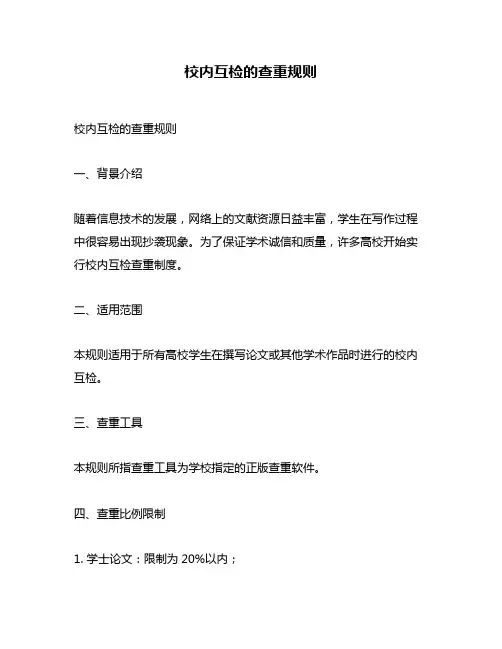 校内互检的查重规则

校内互检的查重规则

一、背景介绍

随着信息技术的发展，网络上的文献资源日益丰富，学生在写作过程中很容易出现抄袭现象。为了保证学术诚信和质量，许多高校开始实行校内互检查重制度。

二、适用范围

本规则适用于所有高校学生在撰写论文或其他学术作品时进行的校内互检。

三、查重工具

本规则所指查重工具为学校指定的正版查重软件。

四、查重比例限制

1. 学士论文：限制为 20%以内；